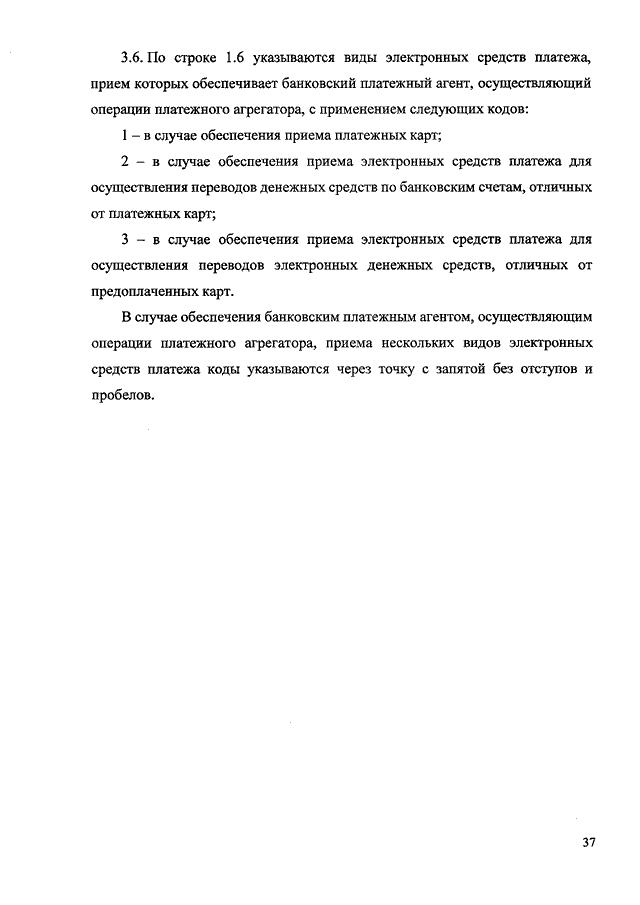 3.6. По строке 1.6 указываются виды электронных средств платежа, прием которых обеспечивает банковский платежный агент, осуществляющий операции платежного агрегатора, с применением следующих кодов:

1 – в случае обеспечения приема платежных карт;

2 – в случае обеспечения приема электронных средств платежа для осуществления переводов денежных средств по банковским счетам, отличных от платежных карт;

3 – в случае обеспечения приема электронных средств платежа для осуществления переводов электронных денежных средств, отличных от предоплаченных карт.

В случае обеспечения банковским платежным агентом, осуществляющим операции платежного агрегатора, приема нескольких видов электронных средств платежа коды указываются через точку с запятой без отступов и пробелов.

37